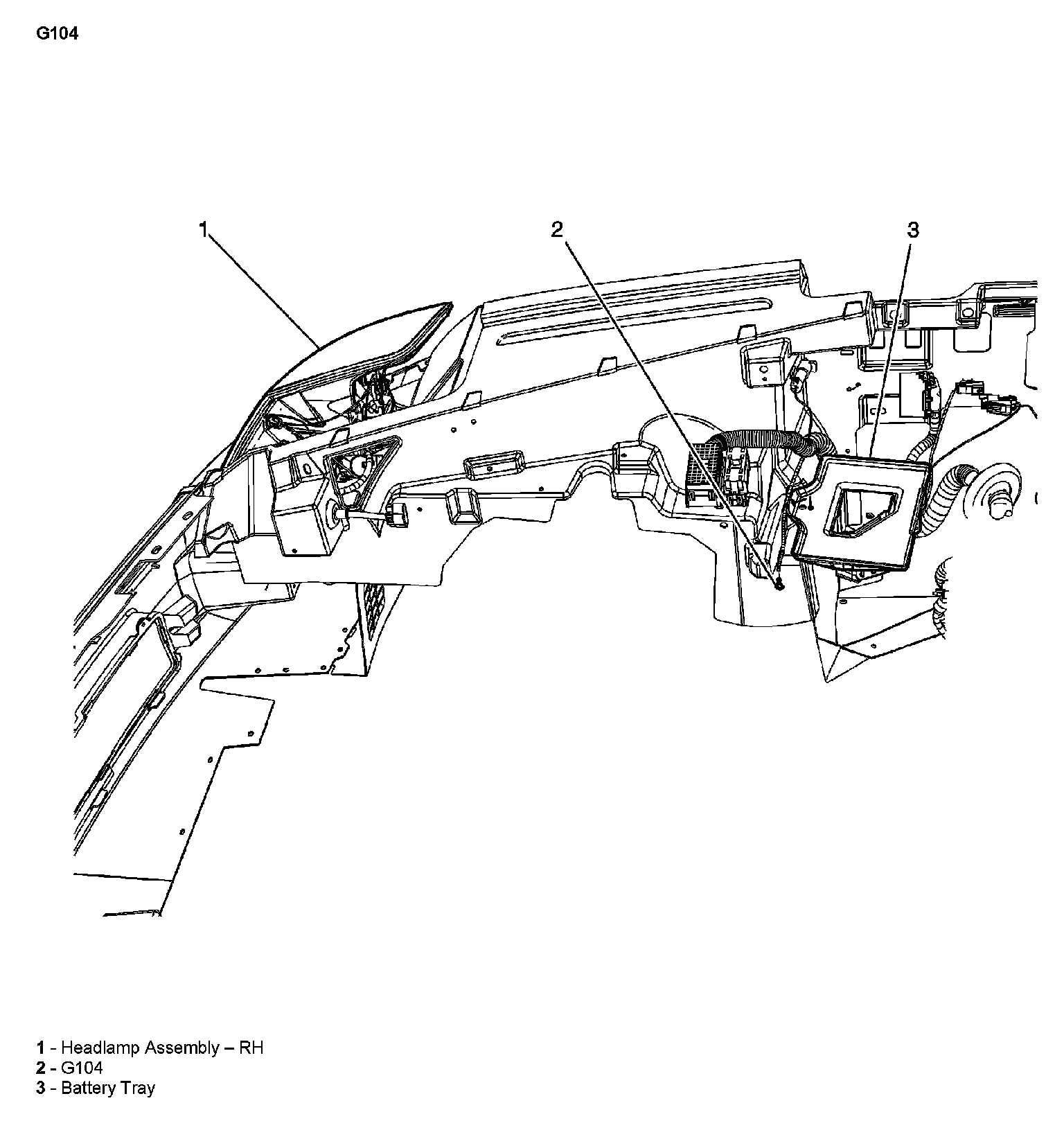 G104

1
2
3

1 - Headlamp Assembly – RH
2 - G104
3 - Battery Tray